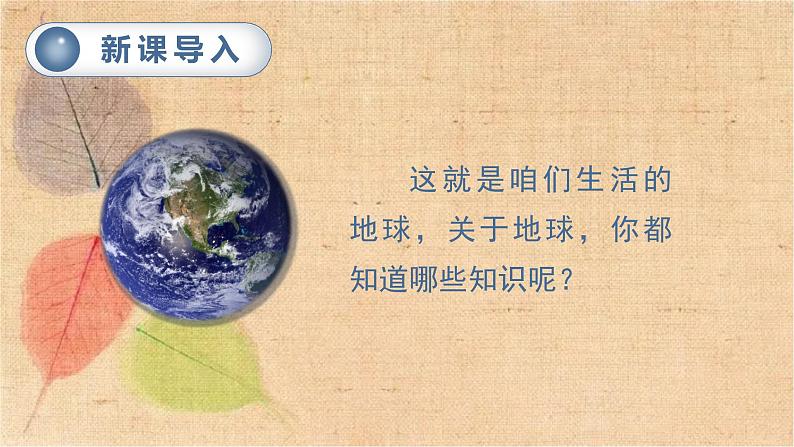 新课导入

这就是咱们生活的地球，关于地球，你都知道哪些知识呢？